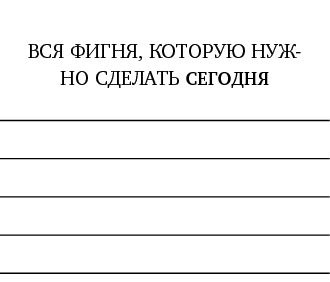 ВСЯ ФИГНЯ, КОТОРУЮ НУЖНО СДЕЛАТЬ СЕГОДНЯ